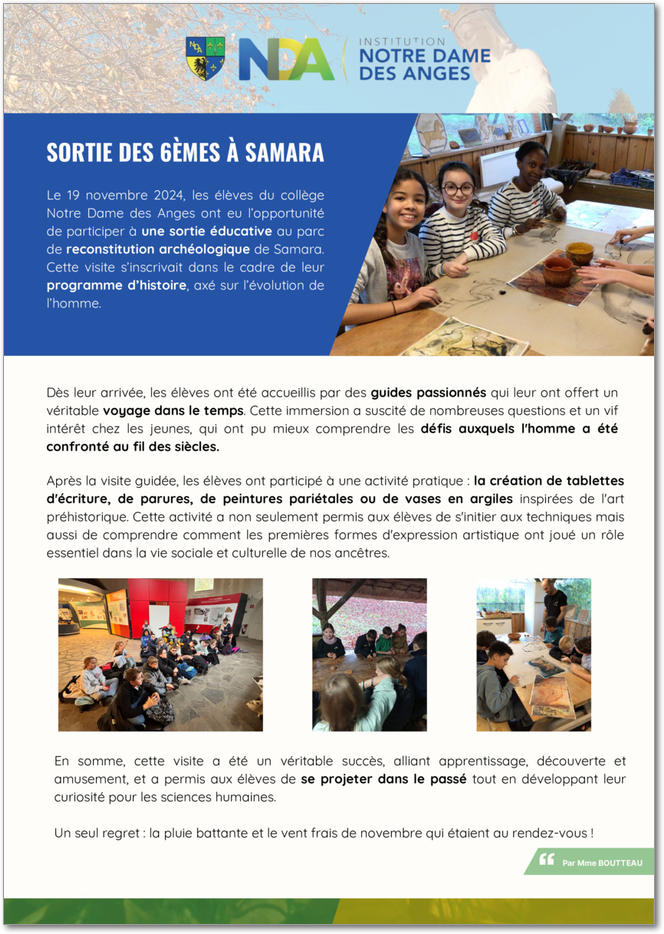 NDA INSTITUTION NOTRE DAME DES ANGES

SORTIE DES 6ÈMES À SAMARA

Le 19 novembre 2024, les élèves du collège Notre Dame des Anges ont eu l'opportunité de participer à une sortie éducative au parc de reconstitution archéologique de Samara. Cette visite s'inscrivait dans le cadre de leur programme d'histoire, axé sur l'évolution de l'homme.

Dès leur arrivée, les élèves ont été accueillis par des guides passionnés qui leur ont offert un véritable voyage dans le temps. Cette immersion a suscité de nombreuses questions et un vif intérêt chez les jeunes, qui ont pu mieux comprendre les défis auxquels l'homme a été confronté au fil des siècles.

Après la visite guidée, les élèves ont participé à une activité pratique : la création de tablettes d'écriture, de parures, de peintures pariétales ou de vases en argiles inspirées de l'art préhistorique. Cette activité a non seulement permis aux élèves de s'initier aux techniques mais aussi de comprendre comment les premières formes d'expression artistique ont joué un rôle essentiel dans la vie sociale et culturelle de nos ancêtres.

En somme, cette visite a été un véritable succès, alliant apprentissage, découverte et amusement, et a permis aux élèves de se projeter dans le passé tout en développant leur curiosité pour les sciences humaines.

Un seul regret : la pluie battante et le vent frais de novembre qui étaient au rendez-vous !

Par Mme BOUTTEAU